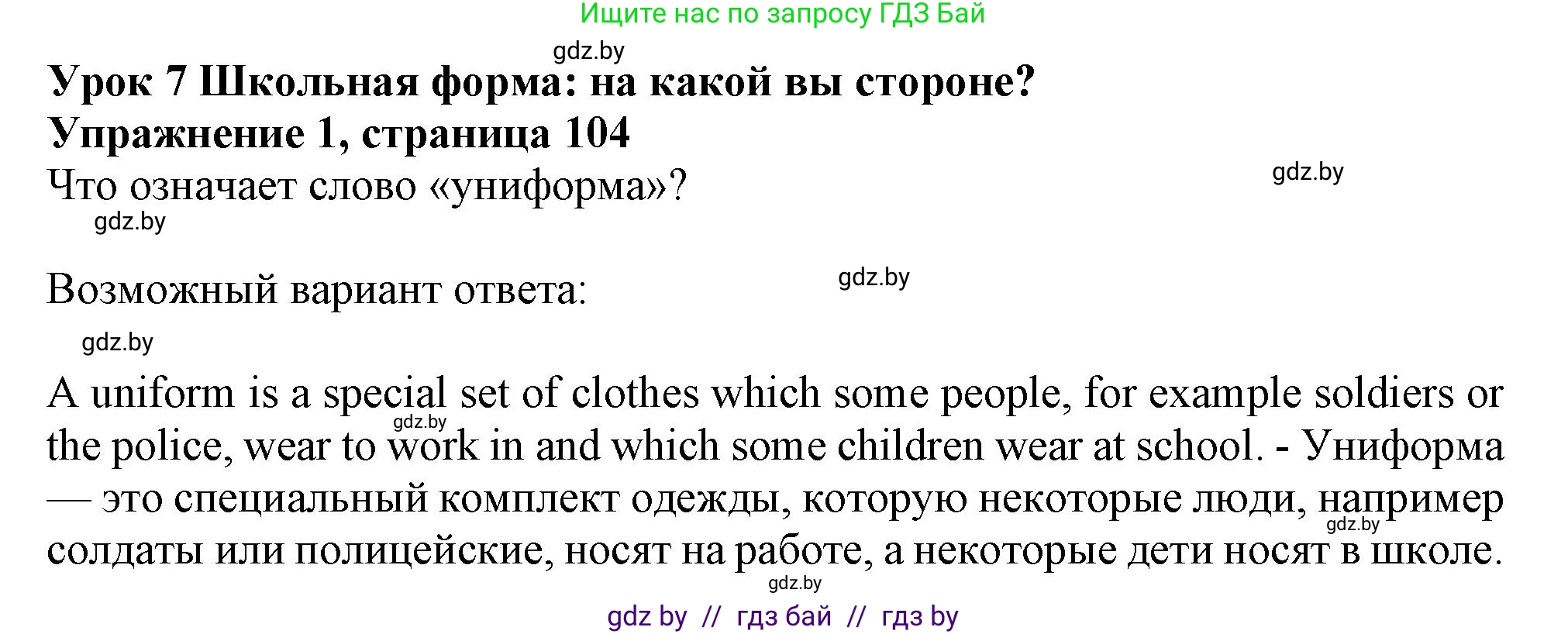 Ищите нас по запросу ГДЗ Бай

gdz.by

Урок 7 Школьная форма: на какой вы стороне?
Упражнение 1, страница 104

Что означает слово «униформа»?

gdz.by

gdz.by

Возможный вариант ответа:

gdz.by

gdz.by

A uniform is a special set of clothes which some people, for example soldiers or the police, wear to work in and which some children wear at school. - Униформа — это специальный комплект одежды, которую некоторые люди, например солдаты или полицейские, носят на работе, а некоторые дети носят в школе.

gdz.by

gdz.by

gdz.by

gdz by // гдз бай // гдз by